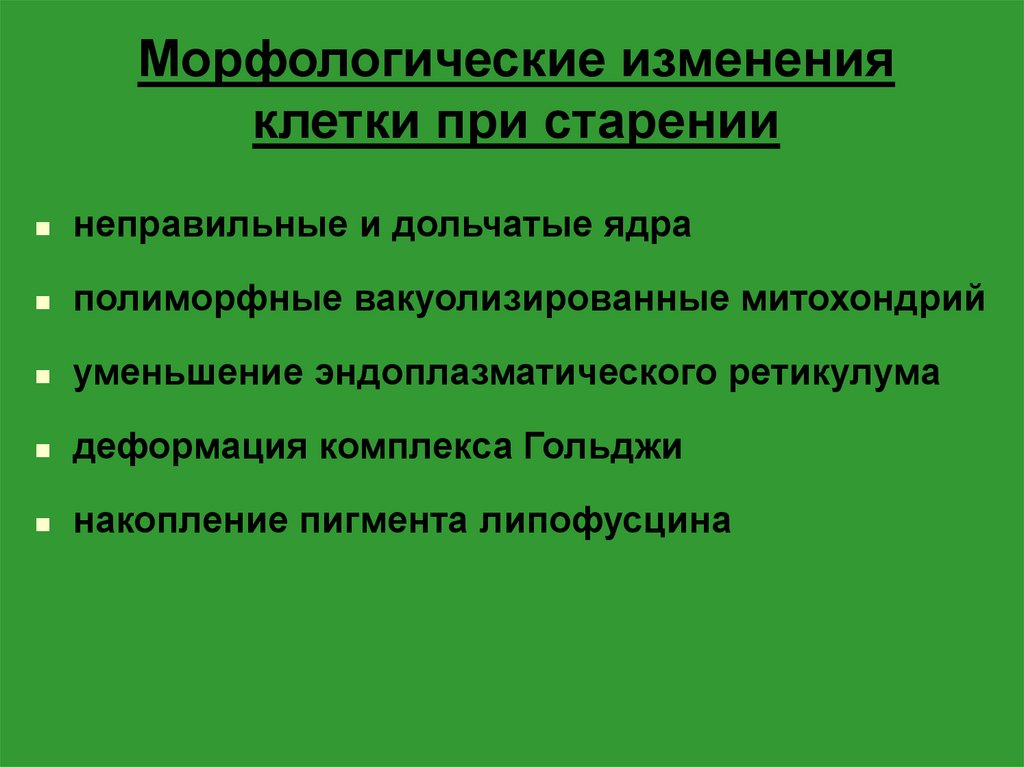 Морфологические изменения клетки при старении

- неправильные и дольчатые ядра
- полиморфные вакуолизированные митохондрий
- уменьшение эндоплазматического ретикулума
- деформация комплекса Гольджи
- накопление пигмента липофусцина